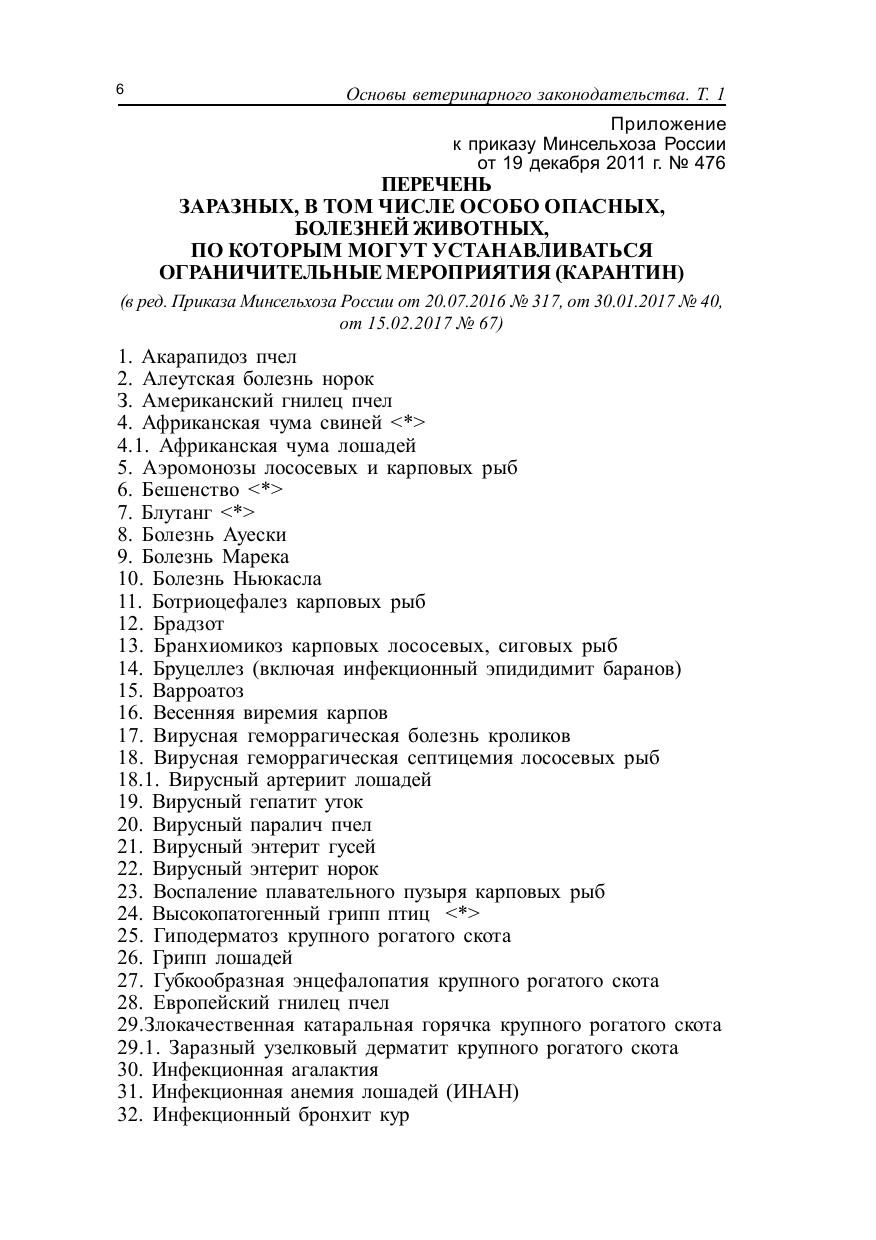 6 Основы ветеринарного законодательства. Т. 1

Приложение
к приказу Минсельхоза России
от 19 декабря 2011 г. № 476

ПЕРЕЧЕНЬ
ЗАРАЗНЫХ, В ТОМ ЧИСЛЕ ОСОБО ОПАСНЫХ, БОЛЕЗНЕЙ ЖИВОТНЫХ,
ПО КОТОРЫМ МОГУТ УСТАНАВЛИВАТЬСЯ ОГРАНИЧИТЕЛЬНЫЕ МЕРОПРИЯТИЯ (КАРАНТИН)

(в ред. Приказа Минсельхоза России от 20.07.2016 № 317, от 30.01.2017 № 40, от 15.02.2017 № 67)

1. Акарапидоз пчел
2. Алеутская болезнь норок
3. Американский гнилец пчел
4. Африканская чума свиней <*>
4.1. Африканская чума лошадей
5. Аэромонозы лососевых и карповых рыб
6. Бешенство <*>
7. Блутанг <*>
8. Болезнь Ауески
9. Болезнь Марека
10. Болезнь Ньюкасла
11. Ботриоцефалез карповых рыб
12. Брадзот
13. Бранхиомикоз карповых лососевых, сиговых рыб
14. Бруцеллез (включая инфекционный эпидидимит баранов)
15. Варроатоз
16. Весенняя виремия карпов
17. Вирусная геморрагическая болезнь кроликов
18. Вирусная геморрагическая септицемия лососевых рыб
18.1. Вирусный артериит лошадей
19. Вирусный гепатит уток
20. Вирусный паралич пчел
21. Вирусный энтерит гусей
22. Вирусный энтерит норок
23. Воспаление плавательного пузыря карповых рыб
24. Высокопатогенный грипп птиц <*>
25. Гиподерматоз крупного рогатого скота
26. Грипп лошадей
27. Губкообразная энцефалопатия крупного рогатого скота
28. Европейский гнилец пчел
29.Злокачественная катаральная горячка крупного рогатого скота
29.1. Заразный узелковый дерматит крупного рогатого скота
30. Инфекционная агалактия
31. Инфекционная анемия лошадей (ИНАН)
32. Инфекционный бронхит кур